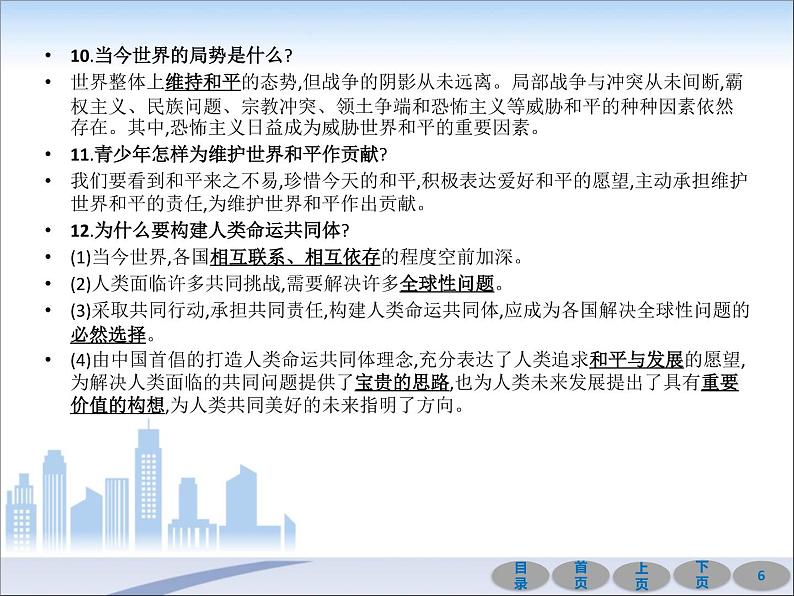 • 10.当今世界的局势是什么?

• 世界整体上维持和平的态势,但战争的阴影从未远离。局部战争与冲突从未间断,霸权主义、民族问题、宗教冲突、领土争端和恐怖主义等威胁和平的种种因素依然存在。其中,恐怖主义日益成为威胁世界和平的重要因素。

• 11.青少年怎样为维护世界和平作贡献?

• 我们要看到和平来之不易,珍惜今天的和平,积极表达爱好和平的愿望,主动承担维护世界和平的责任,为维护世界和平作出贡献。

• 12.为什么要构建人类命运共同体?

• (1)当今世界,各国相互联系、相互依存的程度空前加深。

• (2)人类面临许多共同挑战,需要解决许多全球性问题。

• (3)采取共同行动,承担共同责任,构建人类命运共同体,应成为各国解决全球性问题的必然选择。

• (4)由中国首倡的打造人类命运共同体理念,充分表达了人类追求和平与发展的愿望,为解决人类面临的共同问题提供了宝贵的思路,也为人类未来发展提出了具有重要价值的构想,为人类共同美好的未来指明了方向。

目录 首页 上页 下页 6